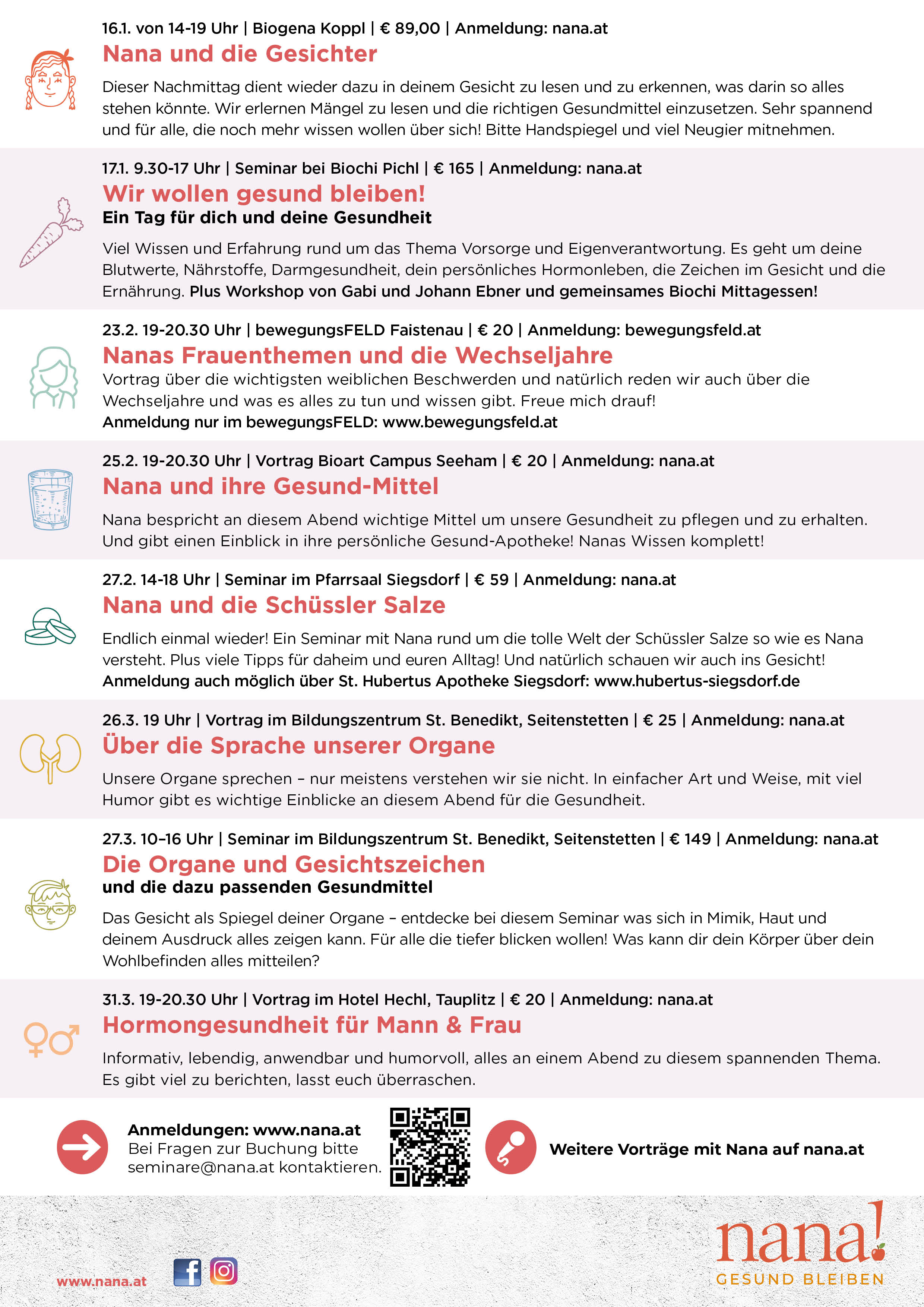 16.1. von 14-19 Uhr | Biogena Koppl | € 89,00 | Anmeldung: nana.at

Nana und die Gesichter

Dieser Nachmittag dient wieder dazu in deinem Gesicht zu lesen und zu erkennen, was darin so alles stehen könnte. Wir erlernen Mängel zu lesen und die richtigen Gesundmittel einzusetzen. Sehr spannend und für alle, die noch mehr wissen wollen über sich! Bitte Handspiegel und viel Neugier mitnehmen.

17.1. 9.30-17 Uhr | Seminar bei Biochi Pichl | € 165 | Anmeldung: nana.at

Wir wollen gesund bleiben!

Ein Tag für dich und deine Gesundheit

Viel Wissen und Erfahrung rund um das Thema Vorsorge und Eigenverantwortung. Es geht um deine Blutwerte, Nährstoffe, Darmgesundheit, dein persönliches Hormonleben, die Zeichen im Gesicht und die Ernährung. Plus Workshop von Gabi und Johann Ebner und gemeinsames Biochi Mittagessen!

23.2. 19-20.30 Uhr | bewegungsFELD Faistenau | € 20 | Anmeldung: bewegungsfeld.at

Nanas Frauenthemen und die Wechseljahre

Vortrag über die wichtigsten weiblichen Beschwerden und natürlich reden wir auch über die Wechseljahre und was es alles zu tun und wissen gibt. Freue mich drauf!
Anmeldung nur im bewegungsFELD: www.bewegungsfeld.at

25.2. 19-20.30 Uhr | Vortrag Bioart Campus Seeham | € 20 | Anmeldung: nana.at

Nana und ihre Gesund-Mittel

Nana bespricht an diesem Abend wichtige Mittel um unsere Gesundheit zu pflegen und zu erhalten. Und gibt einen Einblick in ihre persönliche Gesund-Apotheke! Nanas Wissen komplett!

27.2. 14-18 Uhr | Seminar im Pfarrsaal Siegsdorf | € 59 | Anmeldung: nana.at

Nana und die Schüssler Salze

Endlich einmal wieder! Ein Seminar mit Nana rund um die tolle Welt der Schüssler Salze so wie es Nana versteht. Plus viele Tipps für daheim und euren Alltag! Und natürlich schauen wir auch ins Gesicht!
Anmeldung auch möglich über St. Hubertus Apotheke Siegsdorf: www.hubertus-siegsdorf.de

26.3. 19 Uhr | Vortrag im Bildungszentrum St. Benedikt, Seitenstetten | € 25 | Anmeldung: nana.at

Über die Sprache unserer Organe

Unsere Organe sprechen – nur meistens verstehen wir sie nicht. In einfacher Art und Weise, mit viel Humor gibt es wichtige Einblicke an diesem Abend für die Gesundheit.

27.3. 10–16 Uhr | Seminar im Bildungszentrum St. Benedikt, Seitenstetten | € 149 | Anmeldung: nana.at

Die Organe und Gesichtszeichen

und die dazu passenden Gesundmittel

Das Gesicht als Spiegel deiner Organe – entdecke bei diesem Seminar was sich in Mimik, Haut und deinem Ausdruck alles zeigen kann. Für alle die tiefer blicken wollen! Was kann dir dein Körper über dein Wohlbefinden alles mitteilen?

31.3. 19-20.30 Uhr | Vortrag im Hotel Hechl, Tauplitz | € 20 | Anmeldung: nana.at

Hormongesundheit für Mann & Frau

Informativ, lebendig, anwendbar und humorvoll, alles an einem Abend zu diesem spannenden Thema. Es gibt viel zu berichten, lasst euch überraschen.

Anmeldungen: www.nana.at
Bei Fragen zur Buchung bitte seminare@nana.at kontaktieren.

Weitere Vorträge mit Nana auf nana.at

www.nana.at

nana!
GESUND BLEIBEN